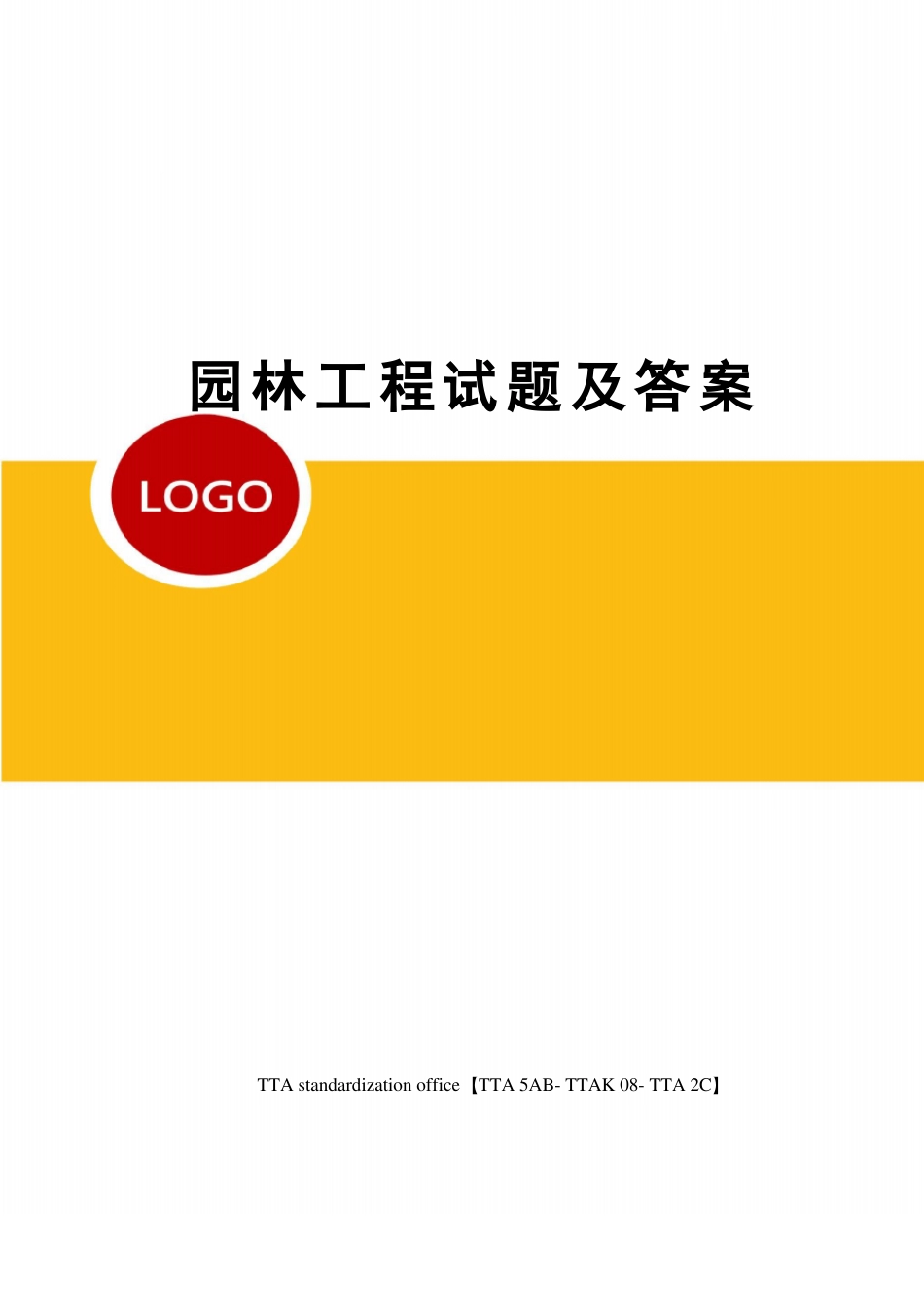 园林工程试题及答案

LOGO

TTA standardization office【TTA 5AB- TTAK 08- TTA 2C】